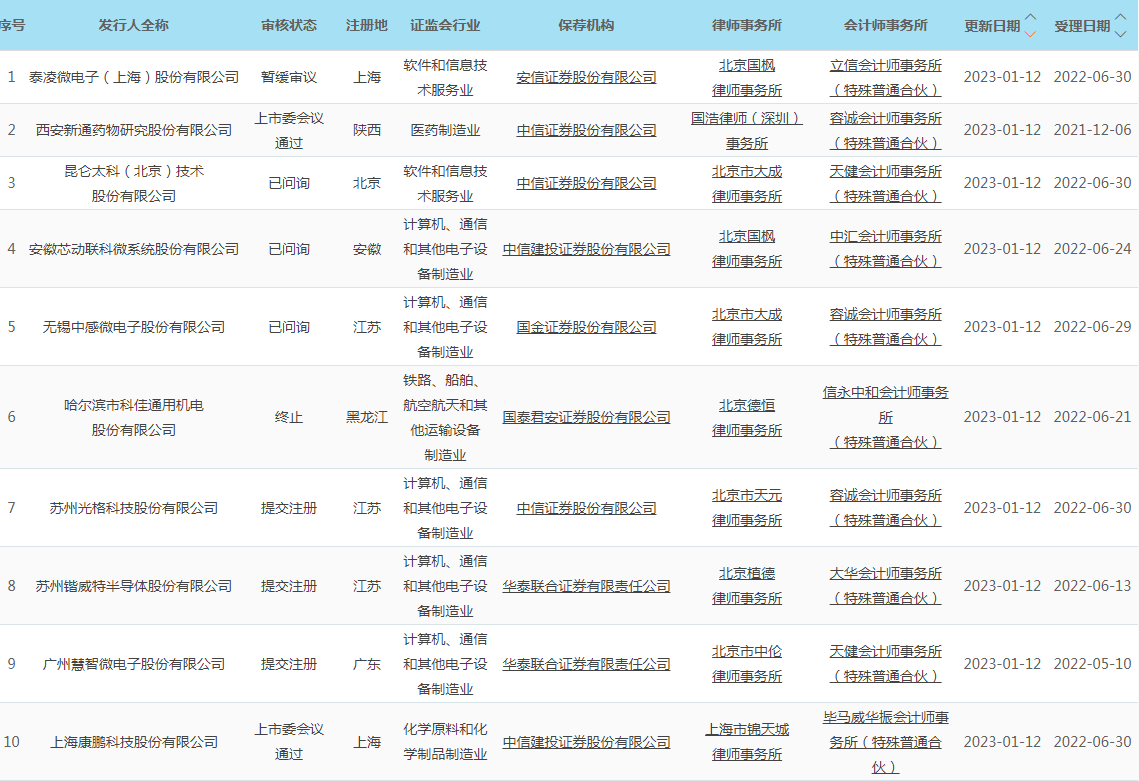 | 序号 | 发行人全称 | 审核状态 | 注册地 | 证监会行业 | 保荐机构 | 律师事务所 | 会计师事务所 | 更新日期 | 受理日期 |
|---|---|---|---|---|---|---|---|---|---|
| 1 | 泰凌微电子（上海）股份有限公司 | 暂缓审议 | 上海 | 软件和信息技术服务业 | 安信证券股份有限公司 | 北京国枫律师事务所 | 立信会计师事务所（特殊普通合伙） | 2023-01-12 | 2022-06-30 |
| 2 | 西安新通药物研究股份有限公司 | 上市委会议通过 | 陕西 | 医药制造业 | 中信证券股份有限公司 | 国浩律师（深圳）事务所 | 容诚会计师事务所（特殊普通合伙） | 2023-01-12 | 2021-12-06 |
| 3 | 昆仑太科（北京）技术股份有限公司 | 已问询 | 北京 | 软件和信息技术服务业 | 中信证券股份有限公司 | 北京市大成律师事务所 | 天健会计师事务所（特殊普通合伙） | 2023-01-12 | 2022-06-30 |
| 4 | 安徽芯动联科微系统股份有限公司 | 已问询 | 安徽 | 计算机、通信和其他电子设备制造业 | 中信建投证券股份有限公司 | 北京国枫律师事务所 | 中汇会计师事务所（特殊普通合伙） | 2023-01-12 | 2022-06-24 |
| 5 | 无锡中感微电子股份有限公司 | 已问询 | 江苏 | 计算机、通信和其他电子设备制造业 | 国金证券股份有限公司 | 北京市大成律师事务所 | 容诚会计师事务所（特殊普通合伙） | 2023-01-12 | 2022-06-29 |
| 6 | 哈尔滨市科佳通用机电股份有限公司 | 终止 | 黑龙江 | 铁路、船舶、航空航天和其他运输设备制造业 | 国泰君安证券股份有限公司 | 北京德恒律师事务所 | 信永中和会计师事务所（特殊普通合伙） | 2023-01-12 | 2022-06-21 |
| 7 | 苏州光格科技股份有限公司 | 提交注册 | 江苏 | 计算机、通信和其他电子设备制造业 | 中信证券股份有限公司 | 北京市天元律师事务所 | 容诚会计师事务所（特殊普通合伙） | 2023-01-12 | 2022-06-30 |
| 8 | 苏州锴威特半导体股份有限公司 | 提交注册 | 江苏 | 计算机、通信和其他电子设备制造业 | 华泰联合证券有限责任公司 | 北京植德律师事务所 | 大华会计师事务所（特殊普通合伙） | 2023-01-12 | 2022-06-13 |
| 9 | 广州慧智微电子股份有限公司 | 提交注册 | 广东 | 计算机、通信和其他电子设备制造业 | 华泰联合证券有限责任公司 | 北京市中伦律师事务所 | 天健会计师事务所（特殊普通合伙） | 2023-01-12 | 2022-05-10 |
| 10 | 上海康鹏科技股份有限公司 | 上市委会议通过 | 上海 | 化学原料和化学制品制造业 | 中信建投证券股份有限公司 | 上海市锦天城律师事务所 | 毕马威华振会计师事务所（特殊普通合伙） | 2023-01-12 | 2022-06-30 |